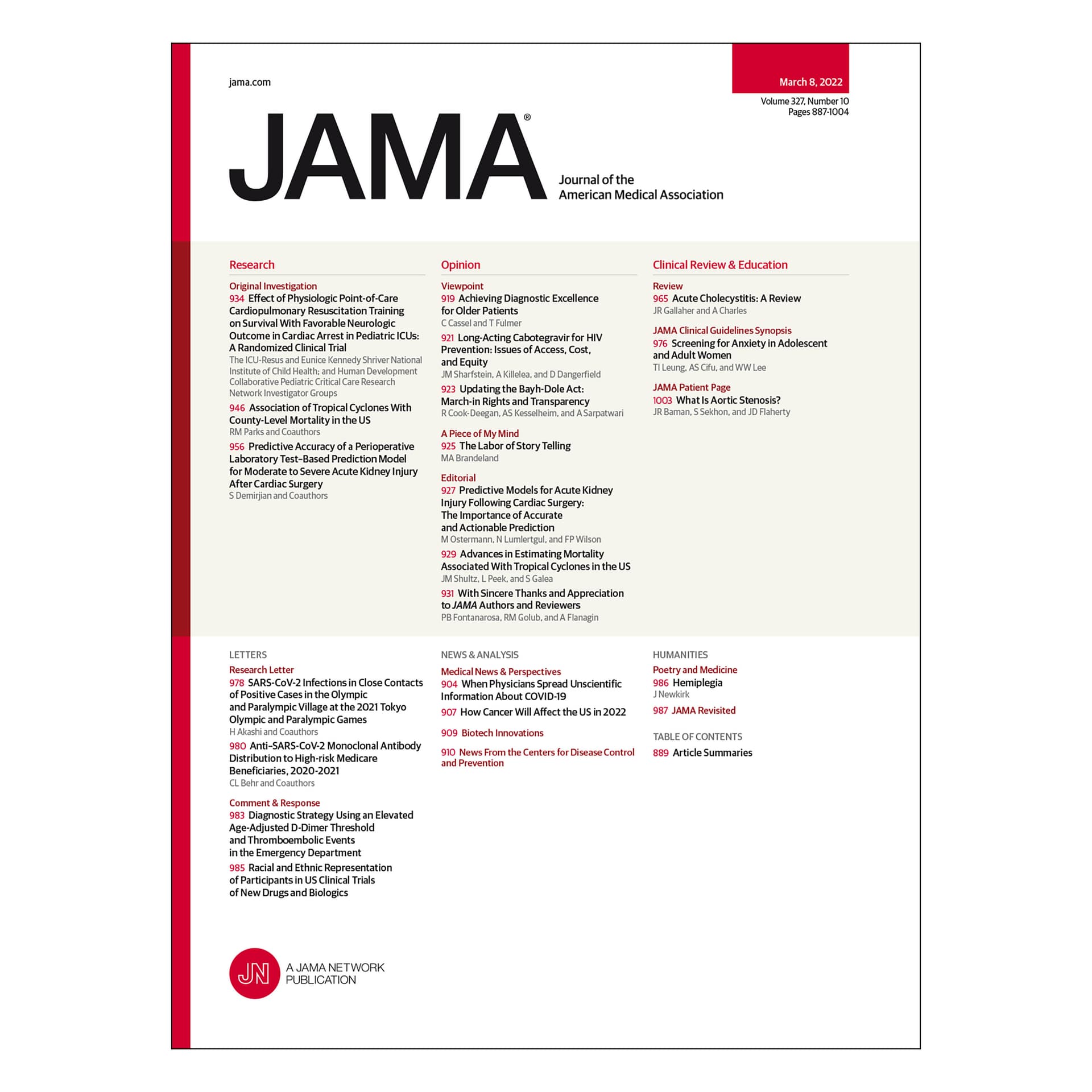 jama.com

March 8, 2022

Volume 327, Number 10
Pages 887-1004

JAMA®

Journal of the American Medical Association

Research

Original Investigation
934 Effect of Physiologic Point-of-Care Cardiopulmonary Resuscitation Training on Survival With Favorable Neurologic Outcome in Cardiac Arrest in Pediatric ICUs: A Randomized Clinical Trial
The ICU-Resus and Eunice Kennedy Shriver National Institute of Child Health; and Human Development Collaborative Pediatric Critical Care Research Network Investigator Groups

946 Association of Tropical Cyclones With County-Level Mortality in the US
RM Parks and Coauthors

956 Predictive Accuracy of a Perioperative Laboratory Test–Based Prediction Model for Moderate to Severe Acute Kidney Injury After Cardiac Surgery
S Demirjian and Coauthors

Opinion

Viewpoint
919 Achieving Diagnostic Excellence for Older Patients
C Cassel and T Fulmer

921 Long-Acting Cabotegravir for HIV Prevention: Issues of Access, Cost, and Equity
JM Sharfstein, A Killelea, and D Dangerfield

923 Updating the Bayh-Dole Act: March-in Rights and Transparency
R Cook-Deegan, AS Kesselheim, and A Sarpatwari

A Piece of My Mind
925 The Labor of Story Telling
MA Brandeland

Editorial
927 Predictive Models for Acute Kidney Injury Following Cardiac Surgery: The Importance of Accurate and Actionable Prediction
M Ostermann, N Lumlertgul, and FP Wilson

929 Advances in Estimating Mortality Associated With Tropical Cyclones in the US
JM Shultz, L Peek, and S Galea

931 With Sincere Thanks and Appreciation to JAMA Authors and Reviewers
PB Fontanarosa, RM Golub, and A Flanagin

Clinical Review & Education

Review
965 Acute Cholecystitis: A Review
JR Gallaher and A Charles

JAMA Clinical Guidelines Synopsis
976 Screening for Anxiety in Adolescent and Adult Women
TI Leung, AS Cifu, and WW Lee

JAMA Patient Page
1003 What Is Aortic Stenosis?
JR Baman, S Sekhon, and JD Flaherty

LETTERS

Research Letter
978 SARS-CoV-2 Infections in Close Contacts of Positive Cases in the Olympic and Paralympic Village at the 2021 Tokyo Olympic and Paralympic Games
H Akashi and Coauthors

980 Anti–SARS-CoV-2 Monoclonal Antibody Distribution to High-risk Medicare Beneficiaries, 2020-2021
CL Behr and Coauthors

Comment & Response
983 Diagnostic Strategy Using an Elevated Age-Adjusted D-Dimer Threshold and Thromboembolic Events in the Emergency Department

985 Racial and Ethnic Representation of Participants in US Clinical Trials of New Drugs and Biologics

NEWS & ANALYSIS

Medical News & Perspectives
904 When Physicians Spread Unscientific Information About COVID-19

907 How Cancer Will Affect the US in 2022

909 Biotech Innovations

910 News From the Centers for Disease Control and Prevention

HUMANITIES

Poetry and Medicine
986 Hemiplegia
J Newkirk

987 JAMA Revisited

TABLE OF CONTENTS

889 Article Summaries

JN A JAMA NETWORK PUBLICATION